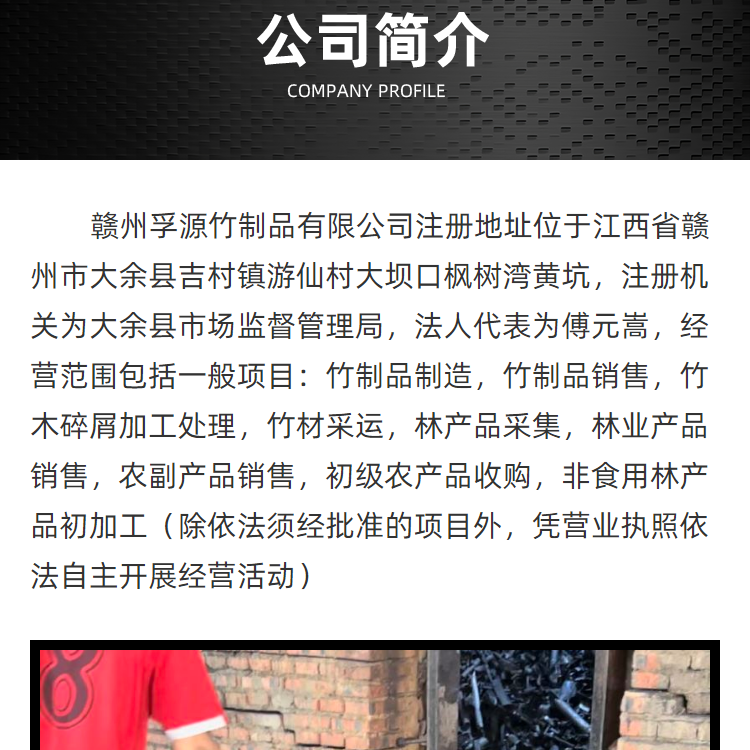 公司简介
COMPANY PROFILE

赣州孚源竹制品有限公司注册地址位于江西省赣州市大余县吉村镇游仙村大坝口枫树湾黄坑，注册机关为大余县市场监督管理局，法人代表为傅元嵩，经营范围包括一般项目：竹制品制造，竹制品销售，竹木碎屑加工处理，竹材采运，林产品采集，林业产品销售，农副产品销售，初级农产品收购，非食用林产品初加工（除依法须经批准的项目外，凭营业执照依法自主开展经营活动）